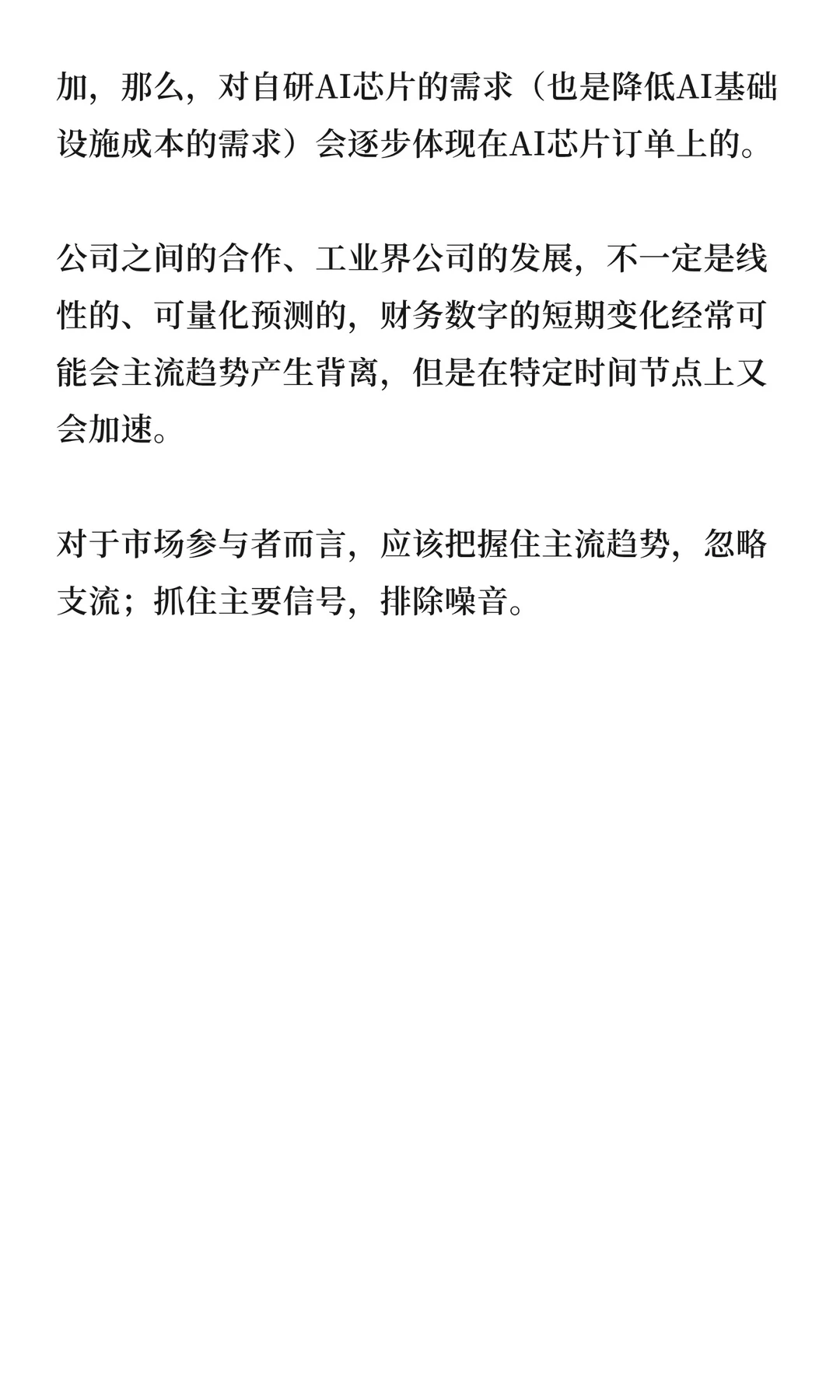 加，那么，对自研AI芯片的需求（也是降低AI基础设施成本的需求）会逐步体现在AI芯片订单上的。

公司之间的合作、工业界公司的发展，不一定是线性的、可量化预测的，财务数字的短期变化经常可能会主流趋势产生背离，但是在特定时间节点上又会加速。

对于市场参与者而言，应该把握住主流趋势，忽略支流；抓住主要信号，排除噪音。